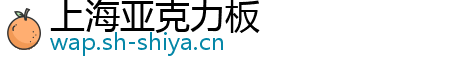 上海亚克力板
wap.sh-shiya.cn